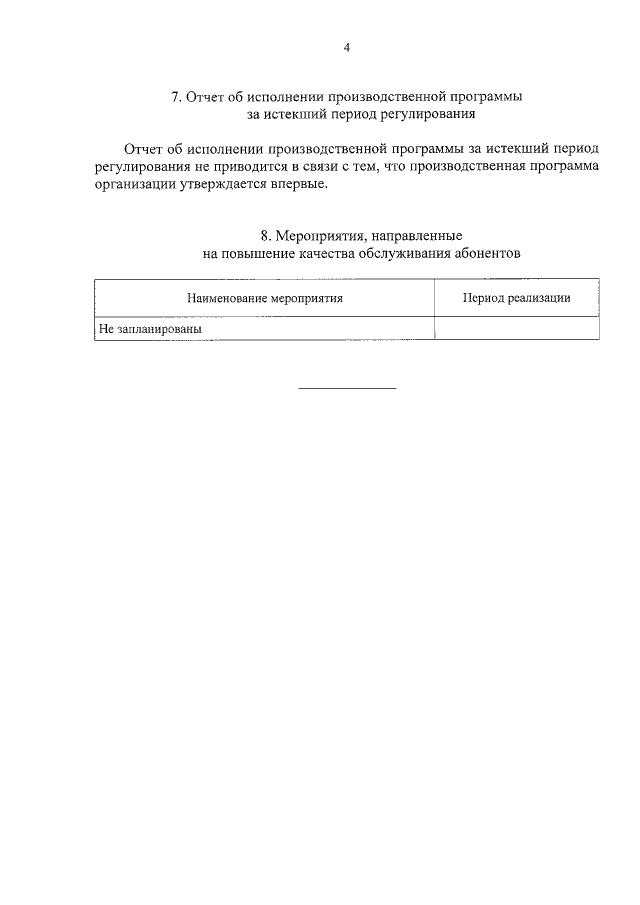 4

7. Отчет об исполнении производственной программы за истекший период регулирования

Отчет об исполнении производственной программы за истекший период регулирования не приводится в связи с тем, что производственная программа организации утверждается впервые.

8. Мероприятия, направленные на повышение качества обслуживания абонентов

| Наименование мероприятия | Период реализации |
|---|---|
| Не запланированы | |